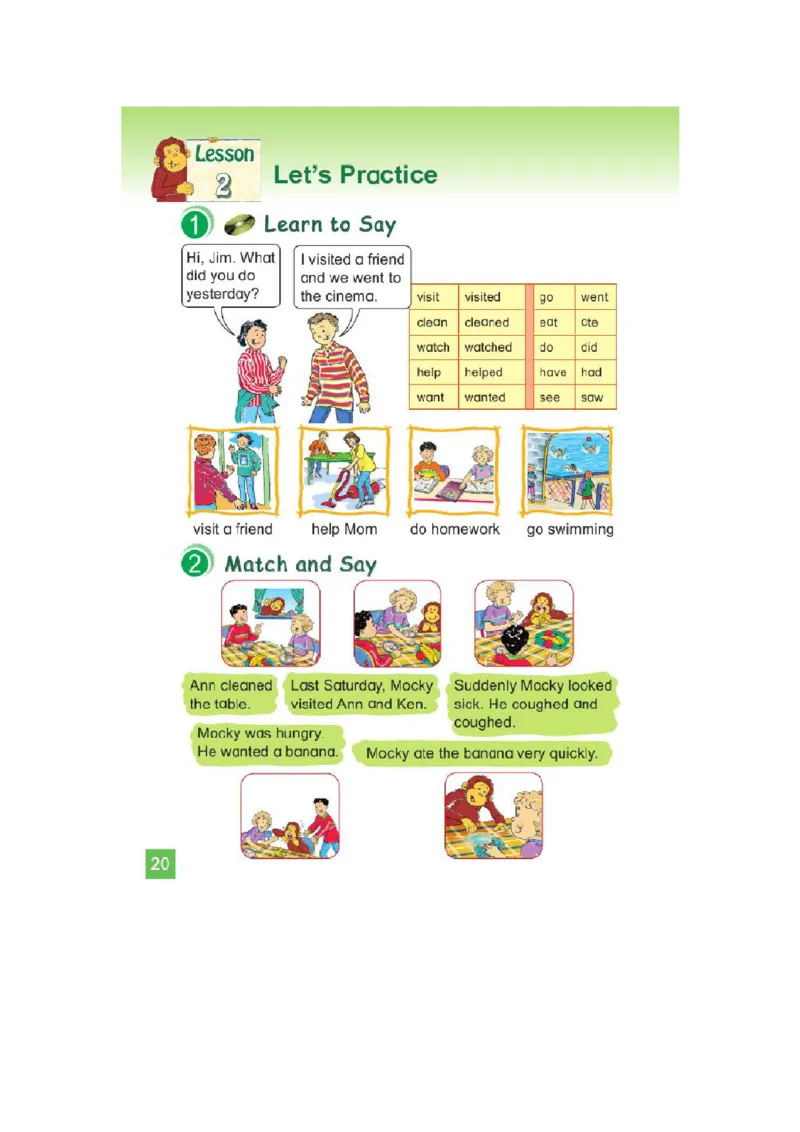 Lesson 2 Let's Practice

1 Learn to Say

Hi, Jim. What did you do yesterday?

I visited a friend and we went to the cinema.

| visit | visited | go | went |
|---|---|---|---|
| clean | cleaned | eat | ate |
| watch | watched | do | did |
| help | helped | have | had |
| want | wanted | see | saw |

visit a friend help Mom do homework go swimming

2 Match and Say

Ann cleaned the table.

Last Saturday, Mocky visited Ann and Ken.

Suddenly Mocky looked sick. He coughed and coughed.

Mocky was hungry. He wanted a banana.

Mocky ate the banana very quickly.

20